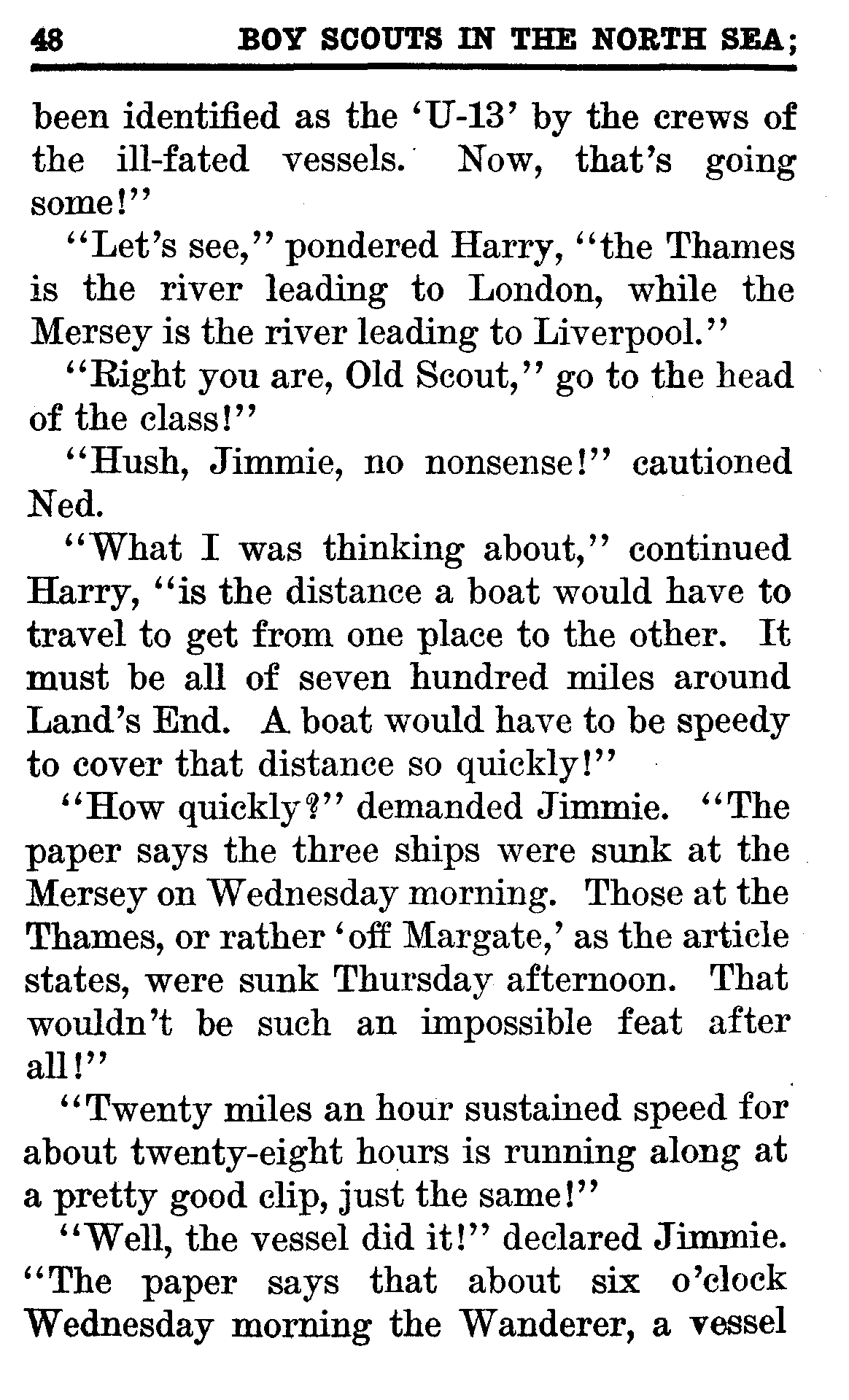 48 BOY SCOUTS IN THE NORTH SEA;

been identified as the 'U-13' by the crews of the ill-fated vessels. Now, that's going some!"

"Let's see," pondered Harry, "the Thames is the river leading to London, while the Mersey is the river leading to Liverpool."

"Right you are, Old Scout," go to the head of the class!"

"Hush, Jimmie, no nonsense!" cautioned Ned.

"What I was thinking about," continued Harry, "is the distance a boat would have to travel to get from one place to the other. It must be all of seven hundred miles around Land's End. A boat would have to be speedy to cover that distance so quickly!"

"How quickly?" demanded Jimmie. "The paper says the three ships were sunk at the Mersey on Wednesday morning. Those at the Thames, or rather 'off Margate,' as the article states, were sunk Thursday afternoon. That wouldn't be such an impossible feat after all!"

"Twenty miles an hour sustained speed for about twenty-eight hours is running along at a pretty good clip, just the same!"

"Well, the vessel did it!" declared Jimmie. "The paper says that about six o'clock Wednesday morning the Wanderer, a vessel